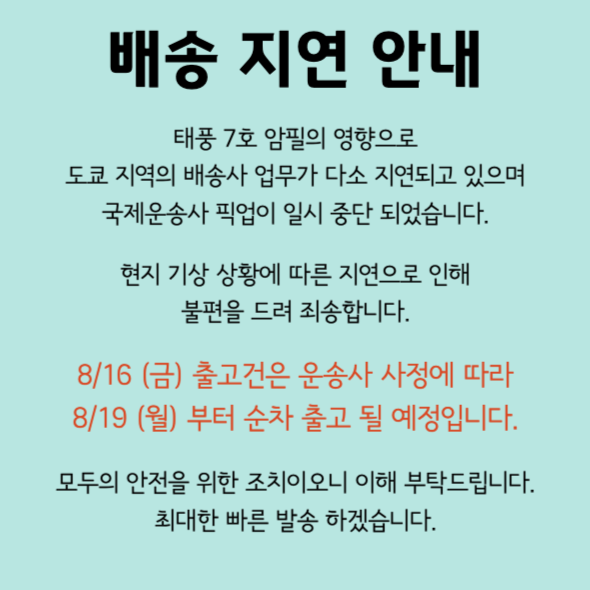 배송 지연 안내

태풍 7호 암필의 영향으로
도쿄 지역의 배송사 업무가 다소 지연되고 있으며
국제운송사 픽업이 일시 중단 되었습니다.

현지 기상 상황에 따른 지연으로 인해
불편을 드려 죄송합니다.

8/16 (금) 출고건은 운송사 사정에 따라
8/19 (월) 부터 순차 출고 될 예정입니다.

모두의 안전을 위한 조치이오니 이해 부탁드립니다.
최대한 빠른 발송 하겠습니다.